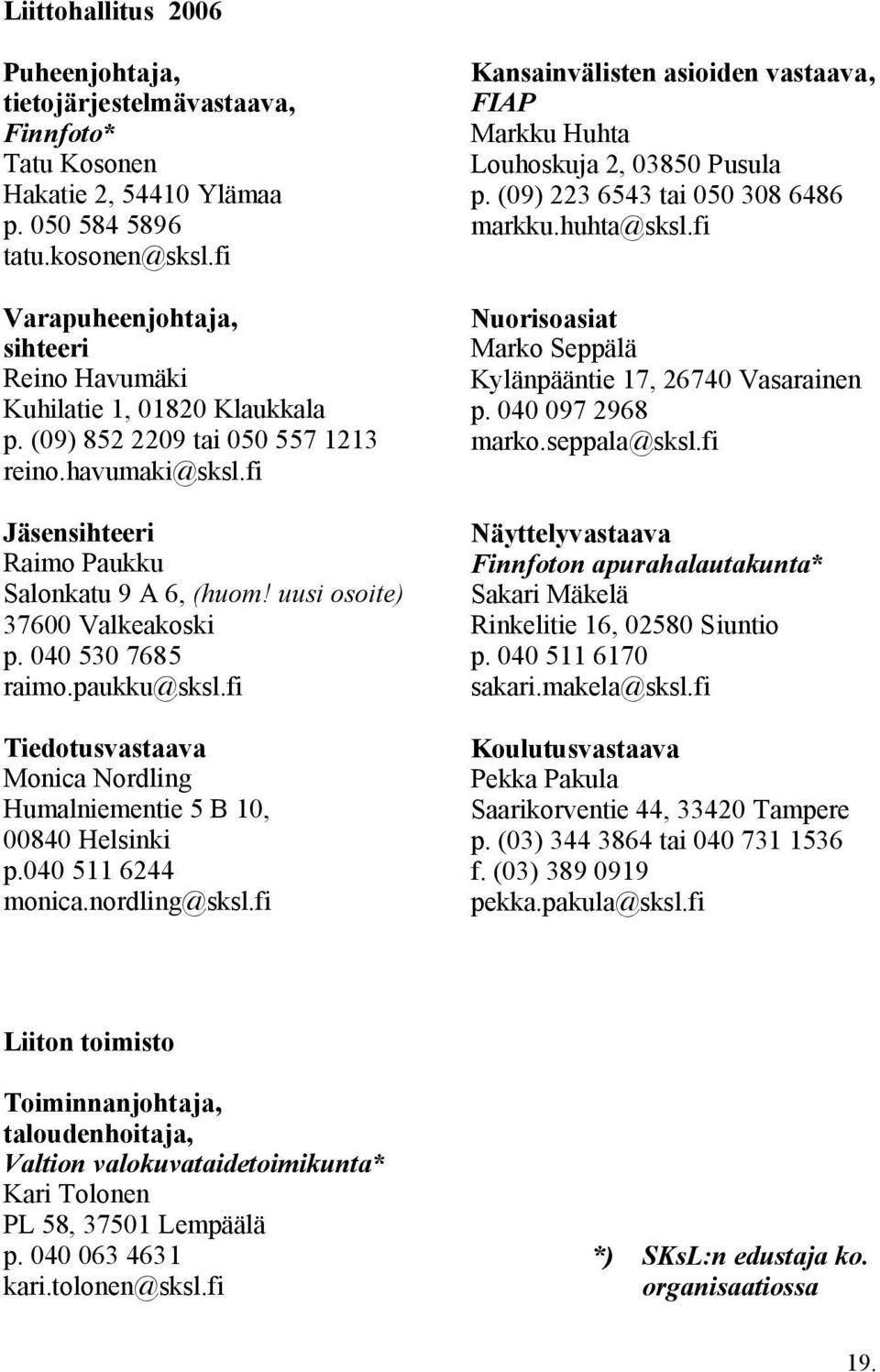 Liittohallitus 2006

Puheenjohtaja, tietojärjestelmävastaava, Finnfoto*
Tatu Kosonen
Hakatie 2, 54410 Ylämaa
p. 050 584 5896
tatu.kosonen@sksl.fi

Varapuheenjohtaja, sihteeri
Reino Havumäki
Kuhilatie 1, 01820 Klaukkala
p. (09) 852 2209 tai 050 557 1213
reino.havumaki@sksl.fi

Jäsensihteeri
Raimo Paukku
Salonkatu 9 A 6, (huom! uusi osoite)
37600 Valkeakoski
p. 040 530 7685
raimo.paukku@sksl.fi

Tiedotusvastaava
Monica Nordling
Humalniementie 5 B 10,
00840 Helsinki
p.040 511 6244
monica.nordling@sksl.fi

Kansainvälisten asioiden vastaava, FIAP
Markku Huhta
Louhoskuja 2, 03850 Pusula
p. (09) 223 6543 tai 050 308 6486
markku.huhta@sksl.fi

Nuorisoasiat
Marko Seppälä
Kylänpääntie 17, 26740 Vasarainen
p. 040 097 2968
marko.seppala@sksl.fi

Näyttelyvastaava
Finnfoton apurahalautakunta*
Sakari Mäkelä
Rinkelitie 16, 02580 Siuntio
p. 040 511 6170
sakari.makela@sksl.fi

Koulutusvastaava
Pekka Pakula
Saarikorventie 44, 33420 Tampere
p. (03) 344 3864 tai 040 731 1536
f. (03) 389 0919
pekka.pakula@sksl.fi

Liiton toimisto

Toiminnanjohtaja, taloudenhoitaja,
Valtion valokuvataidetoimikunta*
Kari Tolonen
PL 58, 37501 Lempäälä
p. 040 063 4631
kari.tolonen@sksl.fi

*) SKsL:n edustaja ko. organisaatiossa

19.